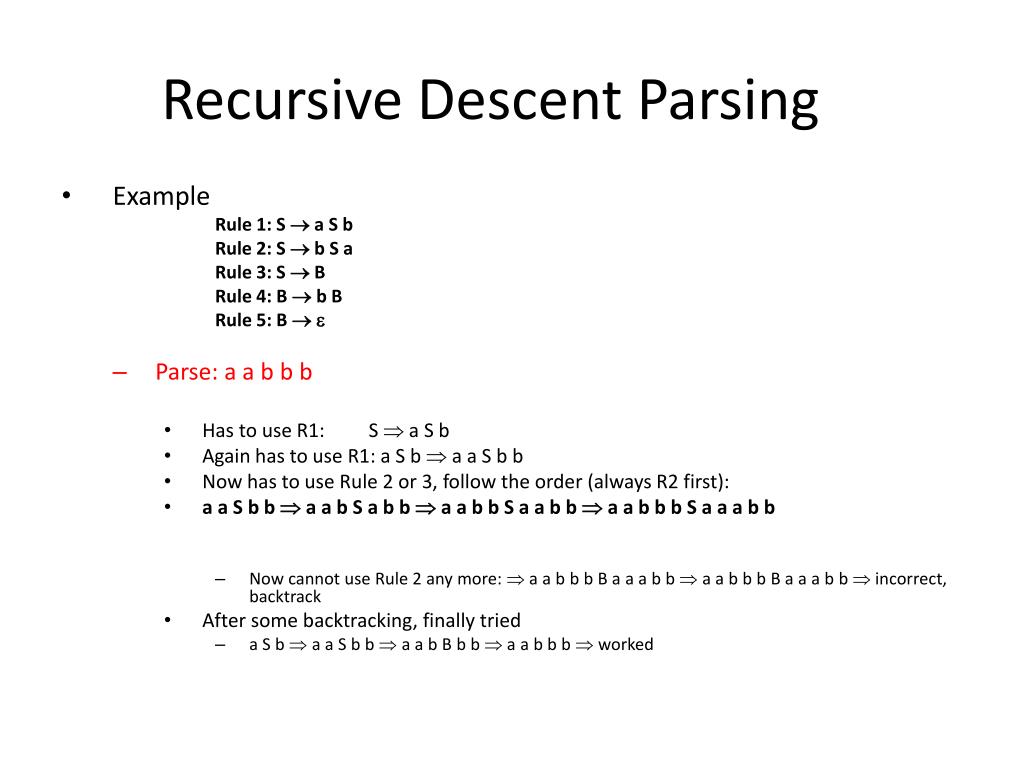 Recursive Descent Parsing

• Example

Rule 1: S $\rightarrow$ a S b
Rule 2: S $\rightarrow$ b S a
Rule 3: S $\rightarrow$ B
Rule 4: B $\rightarrow$ b B
Rule 5: B $\rightarrow$ $\varepsilon$

– Parse: a a b b b

• Has to use R1: S $\Rightarrow$ a S b
• Again has to use R1: a S b $\Rightarrow$ a a S b b
• Now has to use Rule 2 or 3, follow the order (always R2 first):
• a a S b b $\Rightarrow$ a a b S a b b $\Rightarrow$ a a b b S a a b b $\Rightarrow$ a a b b b S a a a b b

– Now cannot use Rule 2 any more: $\Rightarrow$ a a b b b B a a a b b $\Rightarrow$ a a b b b B a a a b b $\Rightarrow$ incorrect, backtrack

• After some backtracking, finally tried
– a S b $\Rightarrow$ a a S b b $\Rightarrow$ a a b B b b $\Rightarrow$ a a b b b $\Rightarrow$ worked